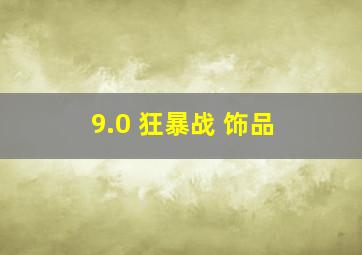 9.0 狂暴战 饰品